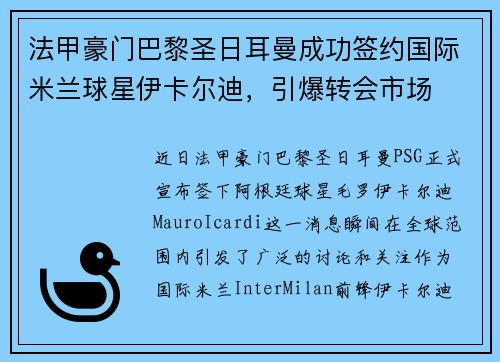 法甲豪门巴黎圣日耳曼成功签约国际米兰球星伊卡尔迪，引爆转会市场

近日法甲豪门巴黎圣日耳曼PSG正式宣布签下阿根廷球星毛罗伊卡尔迪MauroIcardi这一消息瞬间在全球范围内引发了广泛的讨论和关注作为国际米兰InterMilan前锋伊卡尔迪